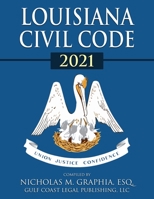 LOUISIANA CIVIL CODE

2021

UNION JUSTICE CONFIDENCE

COMPILED BY

NICHOLAS M. GRAPHIA, ESQ.

GULF COAST LEGAL PUBLISHING, LLC